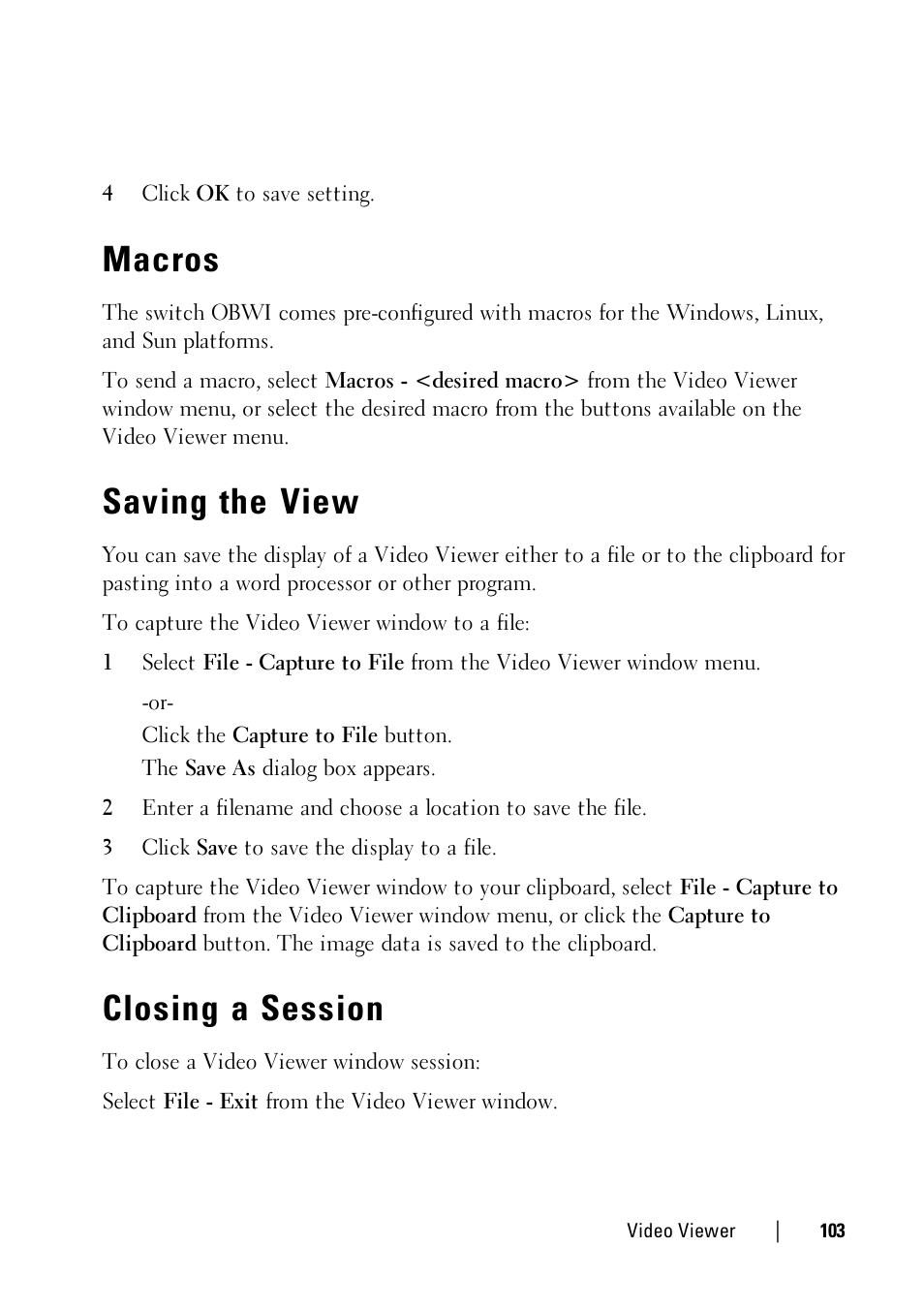 4 Click OK to save setting.

Macros

The switch OBWI comes pre-configured with macros for the Windows, Linux, and Sun platforms.

To send a macro, select Macros - <desired macro> from the Video Viewer window menu, or select the desired macro from the buttons available on the Video Viewer menu.

Saving the View

You can save the display of a Video Viewer either to a file or to the clipboard for pasting into a word processor or other program.

To capture the Video Viewer window to a file:

1 Select File - Capture to File from the Video Viewer window menu.

-or-

Click the Capture to File button.

The Save As dialog box appears.

2 Enter a filename and choose a location to save the file.

3 Click Save to save the display to a file.

To capture the Video Viewer window to your clipboard, select File - Capture to Clipboard from the Video Viewer window menu, or click the Capture to Clipboard button. The image data is saved to the clipboard.

Closing a Session

To close a Video Viewer window session:

Select File - Exit from the Video Viewer window.

Video Viewer | 103